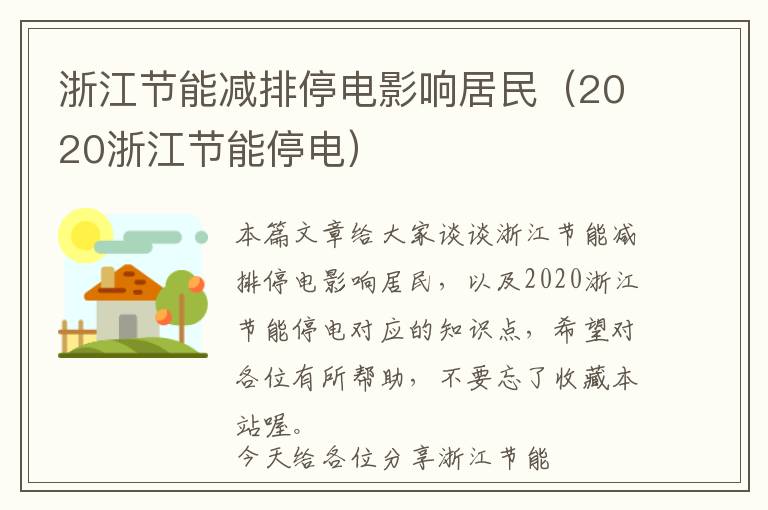 浙江节能减排停电影响居民（2020浙江节能停电）

本篇文章给大家谈谈浙江节能减排停电影响居民，以及2020浙江节能停电对应的知识点，希望对各位有所帮助，不要忘了收藏本站喔。

今天给各位分享浙江节能